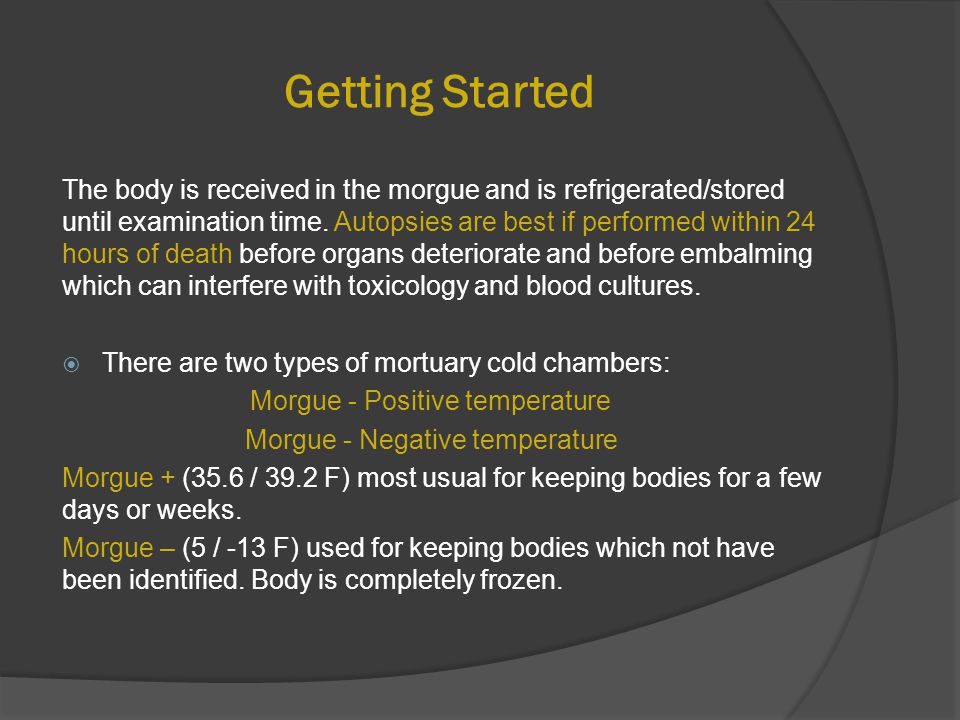 Getting Started

The body is received in the morgue and is refrigerated/stored until examination time. Autopsies are best if performed within 24 hours of death before organs deteriorate and before embalming which can interfere with toxicology and blood cultures.

There are two types of mortuary cold chambers:

Morgue - Positive temperature

Morgue - Negative temperature

Morgue + (35.6 / 39.2 F) most usual for keeping bodies for a few days or weeks.

Morgue – (5 / -13 F) used for keeping bodies which not have been identified. Body is completely frozen.